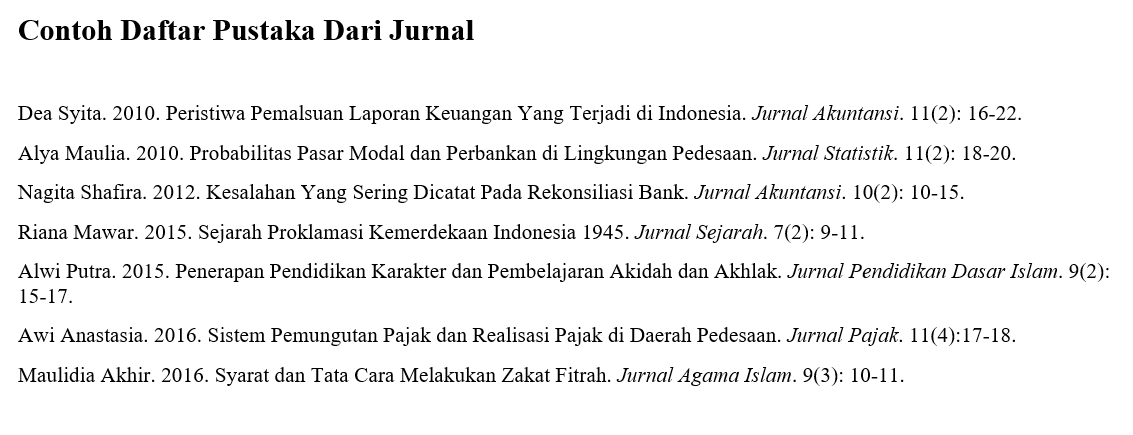 Contoh Daftar Pustaka Dari Jurnal

Dea Syita. 2010. Peristiwa Pemalsuan Laporan Keuangan Yang Terjadi di Indonesia. Jurnal Akuntansi. 11(2): 16-22.

Alya Maulia. 2010. Probabilitas Pasar Modal dan Perbankan di Lingkungan Pedesaan. Jurnal Statistik. 11(2): 18-20.

Nagita Shafira. 2012. Kesalahan Yang Sering Dicatat Pada Rekonsiliasi Bank. Jurnal Akuntansi. 10(2): 10-15.

Riana Mawar. 2015. Sejarah Proklamasi Kemerdekaan Indonesia 1945. Jurnal Sejarah. 7(2): 9-11.

Alwi Putra. 2015. Penerapan Pendidikan Karakter dan Pembelajaran Akidah dan Akhlak. Jurnal Pendidikan Dasar Islam. 9(2): 15-17.

Awi Anastasia. 2016. Sistem Pemungutan Pajak dan Realisasi Pajak di Daerah Pedesaan. Jurnal Pajak. 11(4):17-18.

Maulidia Akhir. 2016. Syarat dan Tata Cara Melakukan Zakat Fitrah. Jurnal Agama Islam. 9(3): 10-11.